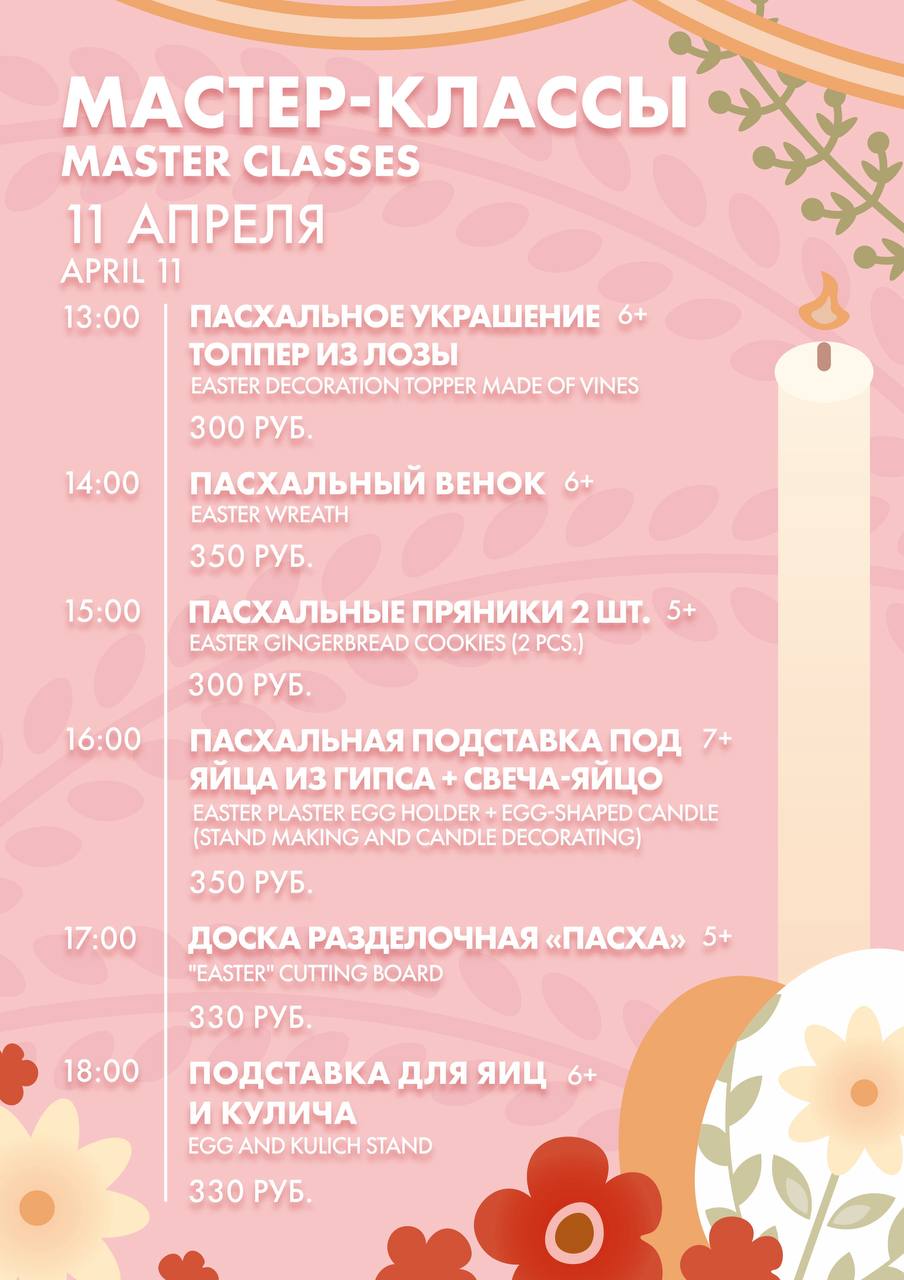 МАСТЕР-КЛАССЫ
MASTER CLASSES
11 АПРЕЛЯ
APRIL 11

13:00 ПАСХАЛЬНОЕ УКРАШЕНИЕ ТОППЕР ИЗ ЛОЗЫ 6+
EASTER DECORATION TOPPER MADE OF VINES
300 РУБ.

14:00 ПАСХАЛЬНЫЙ ВЕНОК 6+
EASTER WREATH
350 РУБ.

15:00 ПАСХАЛЬНЫЕ ПРЯНИКИ 2 ШТ. 5+
EASTER GINGERBREAD COOKIES (2 PCS.)
300 РУБ.

16:00 ПАСХАЛЬНАЯ ПОДСТАВКА ПОД ЯЙЦА ИЗ ГИПСА + СВЕЧА-ЯЙЦО 7+
EASTER PLASTER EGG HOLDER + EGG-SHAPED CANDLE (STAND MAKING AND CANDLE DECORATING)
350 РУБ.

17:00 ДОСКА РАЗДЕЛОЧНАЯ «ПАСХА» 5+
"EASTER" CUTTING BOARD
330 РУБ.

18:00 ПОДСТАВКА ДЛЯ ЯИЦ И КУЛИЧА 6+
EGG AND KULICH STAND
330 РУБ.